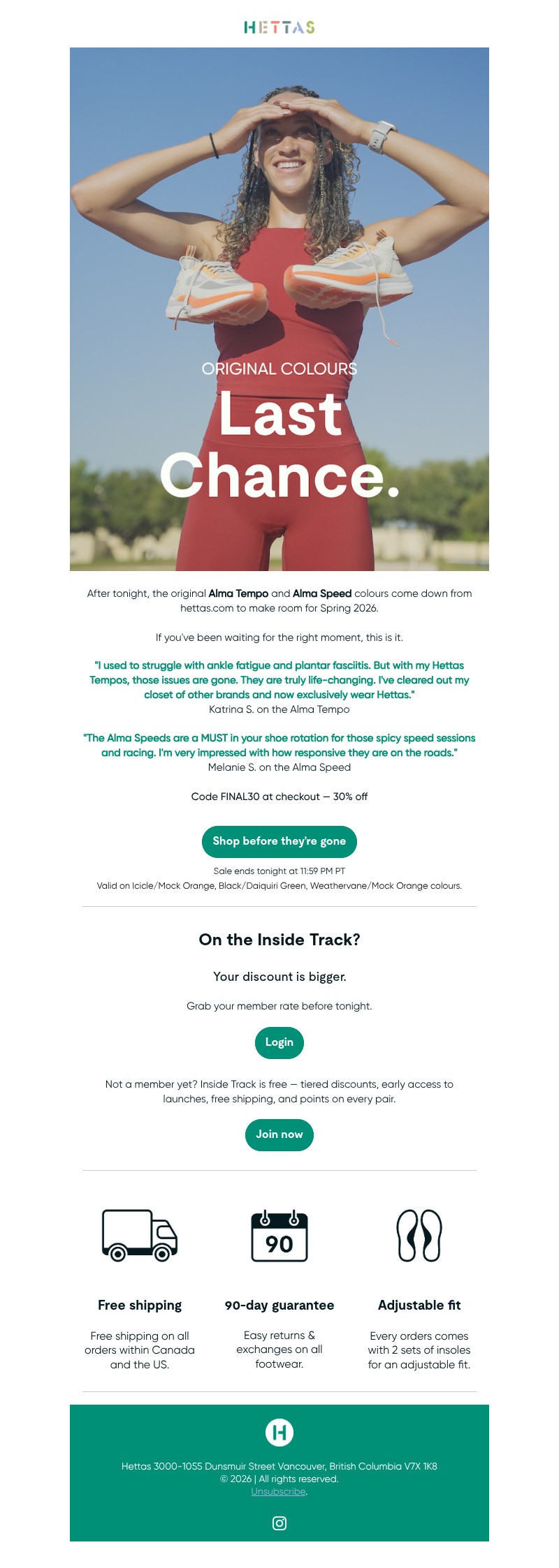 HETTAS

ORIGINAL COLOURS

Last Chance.

After tonight, the original Alma Tempo and Alma Speed colours come down from hettas.com to make room for Spring 2026.

If you've been waiting for the right moment, this is it.

"I used to struggle with ankle fatigue and plantar fasciitis. But with my Hettas Tempos, those issues are gone. They are truly life-changing. I've cleared out my closet of other brands and now exclusively wear Hettas."
Katrina S. on the Alma Tempo

"The Alma Speeds are a MUST in your shoe rotation for those spicy speed sessions and racing. I'm very impressed with how responsive they are on the roads."
Melanie S. on the Alma Speed

Code FINAL30 at checkout — 30% off

Shop before they're gone

Sale ends tonight at 11:59 PM PT
Valid on Icicle/Mock Orange, Black/Daiquiri Green, Weathervane/Mock Orange colours.

On the Inside Track?

Your discount is bigger.

Grab your member rate before tonight.

Login

Not a member yet? Inside Track is free — tiered discounts, early access to launches, free shipping, and points on every pair.

Join now

90

Free shipping

Free shipping on all orders within Canada and the US.

90-day guarantee

Easy returns & exchanges on all footwear.

Adjustable fit

Every orders comes with 2 sets of insoles for an adjustable fit.

H

Hettas 3000-1055 Dunsmuir Street Vancouver, British Columbia V7X 1K8
© 2026 | All rights reserved.
Unsubscribe.